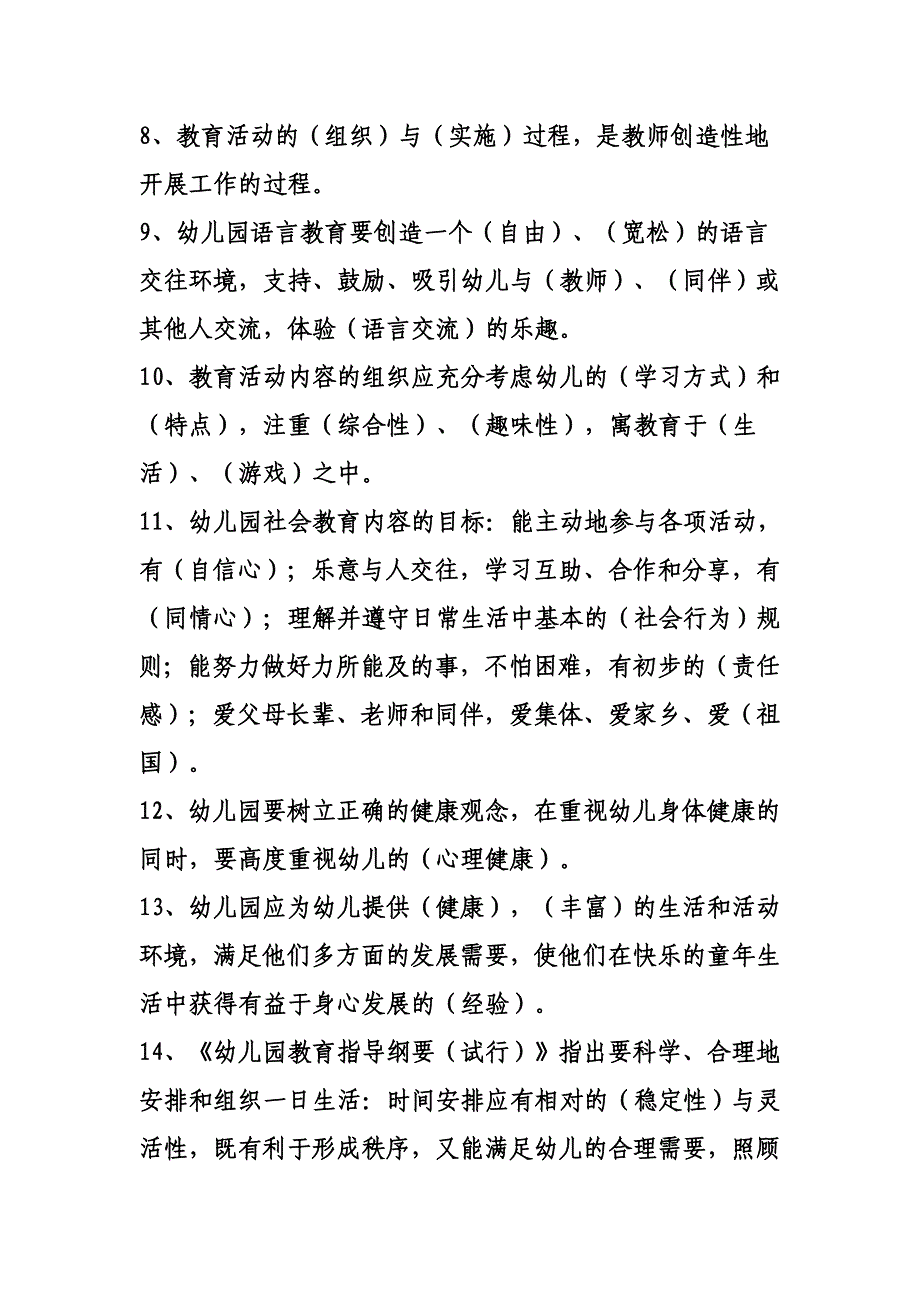 8、教育活动的（组织）与（实施）过程，是教师创造性地开展工作的过程。

9、幼儿园语言教育要创造一个（自由）、（宽松）的语言交往环境，支持、鼓励、吸引幼儿与（教师）、（同伴）或其他人交流，体验（语言交流）的乐趣。

10、教育活动内容的组织应充分考虑幼儿的（学习方式）和（特点），注重（综合性）、（趣味性），寓教育于（生活）、（游戏）之中。

11、幼儿园社会教育内容的目标：能主动地参与各项活动，有（自信心）；乐意与人交往，学习互助、合作和分享，有（同情心）；理解并遵守日常生活中基本的（社会行为）规则；能努力做好力所能及的事，不怕困难，有初步的（责任感）；爱父母长辈、老师和同伴，爱集体、爱家乡、爱（祖国）。

12、幼儿园要树立正确的健康观念，在重视幼儿身体健康的同时，要高度重视幼儿的（心理健康）。

13、幼儿园应为幼儿提供（健康），（丰富）的生活和活动环境，满足他们多方面的发展需要，使他们在快乐的童年生活中获得有益于身心发展的（经验）。

14、《幼儿园教育指导纲要（试行）》指出要科学、合理地安排和组织一日生活：时间安排应有相对的（稳定性）与灵活性，既有利于形成秩序，又能满足幼儿的合理需要，照顾